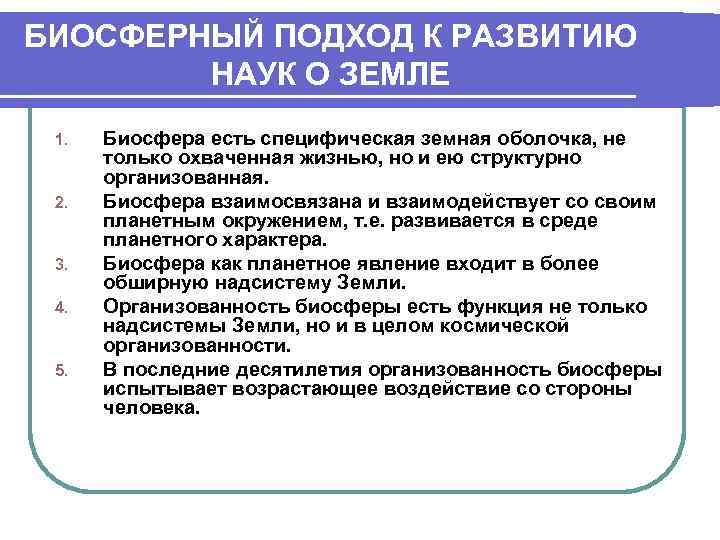 БИОСФЕРНЫЙ ПОДХОД К РАЗВИТИЮ НАУК О ЗЕМЛЕ

1. Биосфера есть специфическая земная оболочка, не только охваченная жизнью, но и ею структурно организованная.
2. Биосфера взаимосвязана и взаимодействует со своим планетным окружением, т.е. развивается в среде планетного характера.
3. Биосфера как планетное явление входит в более обширную надсистему Земли.
4. Организованность биосферы есть функция не только надсистемы Земли, но и в целом космической организованности.
5. В последние десятилетия организованность биосферы испытывает возрастающее воздействие со стороны человека.